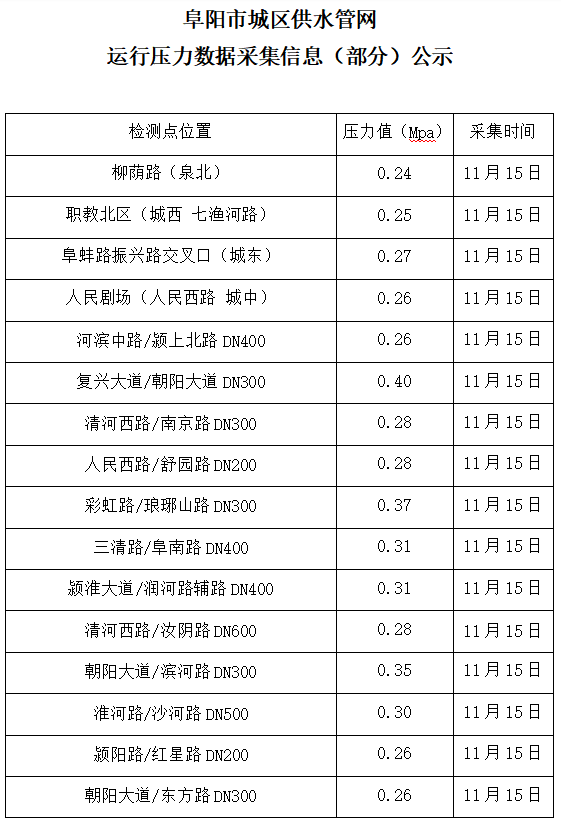 阜阳市城区供水管网
运行压力数据采集信息（部分）公示

| 检测点位置 | 压力值（Mpa） | 采集时间 |
|---|---|---|
| 柳荫路（泉北） | 0.24 | 11月15日 |
| 职教北区（城西 七渔河路） | 0.25 | 11月15日 |
| 阜蚌路振兴路交叉口（城东） | 0.27 | 11月15日 |
| 人民剧场（人民西路 城中） | 0.26 | 11月15日 |
| 河滨中路/颍上北路DN400 | 0.26 | 11月15日 |
| 复兴大道/朝阳大道DN300 | 0.40 | 11月15日 |
| 清河西路/南京路DN300 | 0.28 | 11月15日 |
| 人民西路/舒园路DN200 | 0.28 | 11月15日 |
| 彩虹路/琅琊山路DN300 | 0.37 | 11月15日 |
| 三清路/阜南路DN400 | 0.31 | 11月15日 |
| 颍淮大道/润河路辅路DN400 | 0.31 | 11月15日 |
| 清河西路/汝阴路DN600 | 0.28 | 11月15日 |
| 朝阳大道/滨河路DN300 | 0.35 | 11月15日 |
| 淮河路/沙河路DN500 | 0.30 | 11月15日 |
| 颍阳路/红星路DN200 | 0.26 | 11月15日 |
| 朝阳大道/东方路DN300 | 0.26 | 11月15日 |